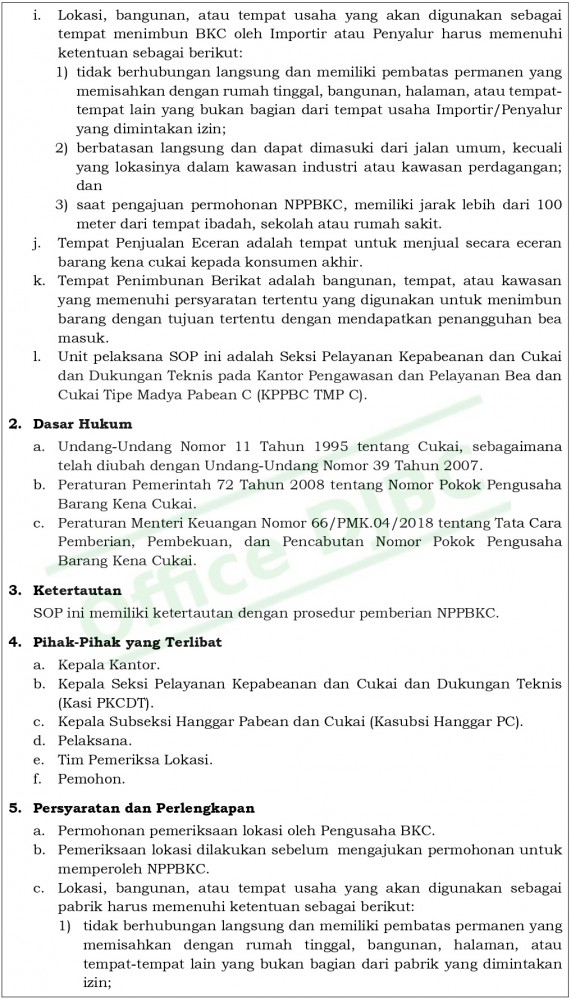 i. Lokasi, bangunan, atau tempat usaha yang akan digunakan sebagai tempat menimbun BKC oleh Importir atau Penyalur harus memenuhi ketentuan sebagai berikut:

1) tidak berhubungan langsung dan memiliki pembatas permanen yang memisahkan dengan rumah tinggal, bangunan, halaman, atau tempat-tempat lain yang bukan bagian dari tempat usaha Importir/Penyalur yang dimintakan izin;

2) berbatasan langsung dan dapat dimasuki dari jalan umum, kecuali yang lokasinya dalam kawasan industri atau kawasan perdagangan; dan

3) saat pengajuan permohonan NPPBKC, memiliki jarak lebih dari 100 meter dari tempat ibadah, sekolah atau rumah sakit.

j. Tempat Penjualan Eceran adalah tempat untuk menjual secara eceran barang kena cukai kepada konsumen akhir.

k. Tempat Penimbunan Berikat adalah bangunan, tempat, atau kawasan yang memenuhi persyaratan tertentu yang digunakan untuk menimbun barang dengan tujuan tertentu dengan mendapatkan penangguhan bea masuk.

l. Unit pelaksana SOP ini adalah Seksi Pelayanan Kepabeanan dan Cukai dan Dukungan Teknis pada Kantor Pengawasan dan Pelayanan Bea dan Cukai Tipe Madya Pabean C (KPPBC TMP C).

2. Dasar Hukum

a. Undang-Undang Nomor 11 Tahun 1995 tentang Cukai, sebagaimana telah diubah dengan Undang-Undang Nomor 39 Tahun 2007.

b. Peraturan Pemerintah 72 Tahun 2008 tentang Nomor Pokok Pengusaha Barang Kena Cukai.

c. Peraturan Menteri Keuangan Nomor 66/PMK.04/2018 tentang Tata Cara Pemberian, Pembekuan, dan Pencabutan Nomor Pokok Pengusaha Barang Kena Cukai.

3. Ketertautan

SOP ini memiliki ketertautan dengan prosedur pemberian NPPBKC.

4. Pihak-Pihak yang Terlibat

a. Kepala Kantor.

b. Kepala Seksi Pelayanan Kepabeanan dan Cukai dan Dukungan Teknis (Kasi PKCDT).

c. Kepala Subseksi Hanggar Pabean dan Cukai (Kasubsi Hanggar PC).

d. Pelaksana.

e. Tim Pemeriksa Lokasi.

f. Pemohon.

5. Persyaratan dan Perlengkapan

a. Permohonan pemeriksaan lokasi oleh Pengusaha BKC.

b. Pemeriksaan lokasi dilakukan sebelum mengajukan permohonan untuk memperoleh NPPBKC.

c. Lokasi, bangunan, atau tempat usaha yang akan digunakan sebagai pabrik harus memenuhi ketentuan sebagai berikut:

1) tidak berhubungan langsung dan memiliki pembatas permanen yang memisahkan dengan rumah tinggal, bangunan, halaman, atau tempat-tempat lain yang bukan bagian dari pabrik yang dimintakan izin;

Office DJBC